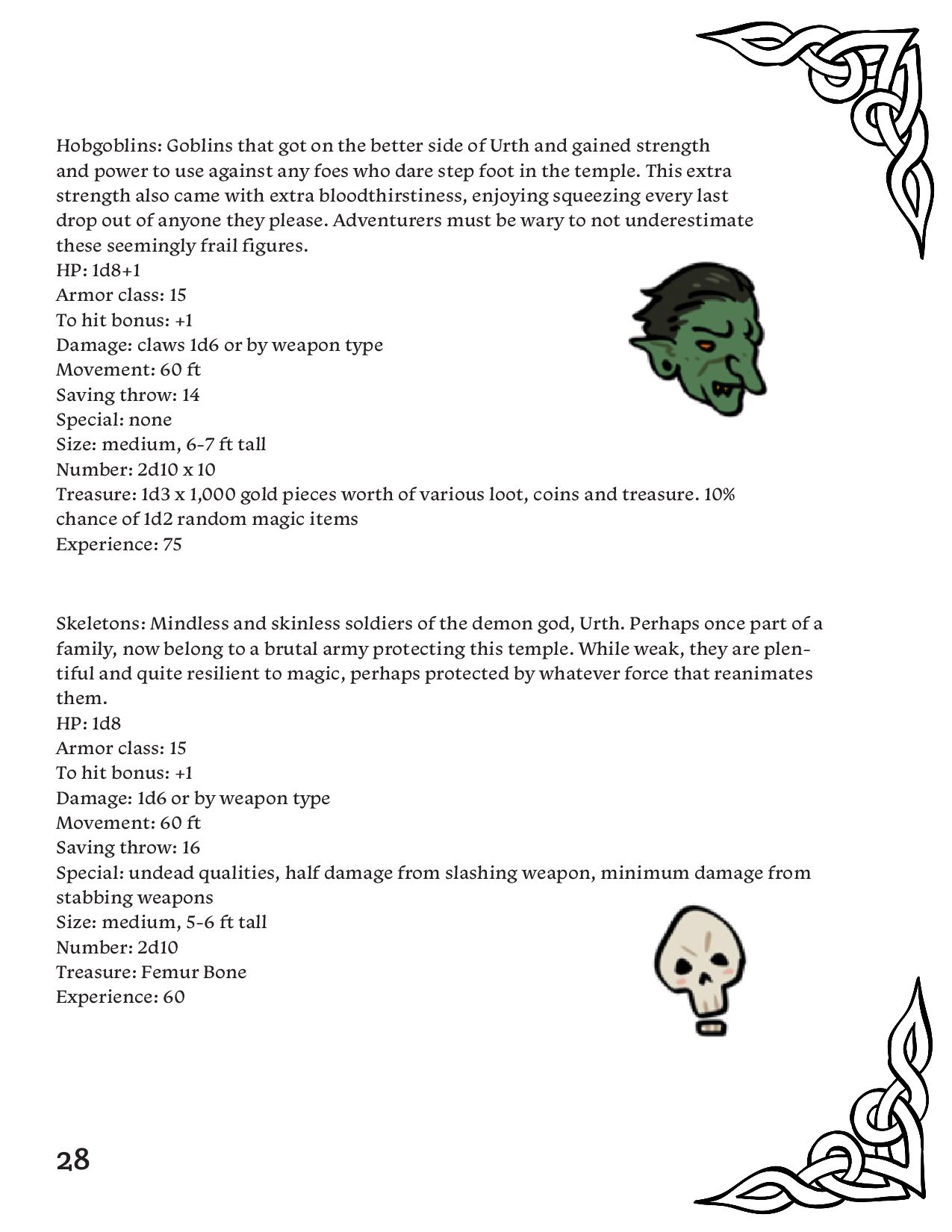 Hobgoblins: Goblins that got on the better side of Urth and gained strength and power to use against any foes who dare step foot in the temple. This extra strength also came with extra bloodthirstiness, enjoying squeezing every last drop out of anyone they please. Adventurers must be wary to not underestimate these seemingly frail figures.
HP: 1d8+1
Armor class: 15
To hit bonus: +1
Damage: claws 1d6 or by weapon type
Movement: 60 ft
Saving throw: 14
Special: none
Size: medium, 6-7 ft tall
Number: 2d10 x 10
Treasure: 1d3 x 1,000 gold pieces worth of various loot, coins and treasure. 10% chance of 1d2 random magic items
Experience: 75

Skeletons: Mindless and skinless soldiers of the demon god, Urth. Perhaps once part of a family, now belong to a brutal army protecting this temple. While weak, they are plentiful and quite resilient to magic, perhaps protected by whatever force that reanimates them.
HP: 1d8
Armor class: 15
To hit bonus: +1
Damage: 1d6 or by weapon type
Movement: 60 ft
Saving throw: 16
Special: undead qualities, half damage from slashing weapon, minimum damage from stabbing weapons
Size: medium, 5-6 ft tall
Number: 2d10
Treasure: Femur Bone
Experience: 60

28